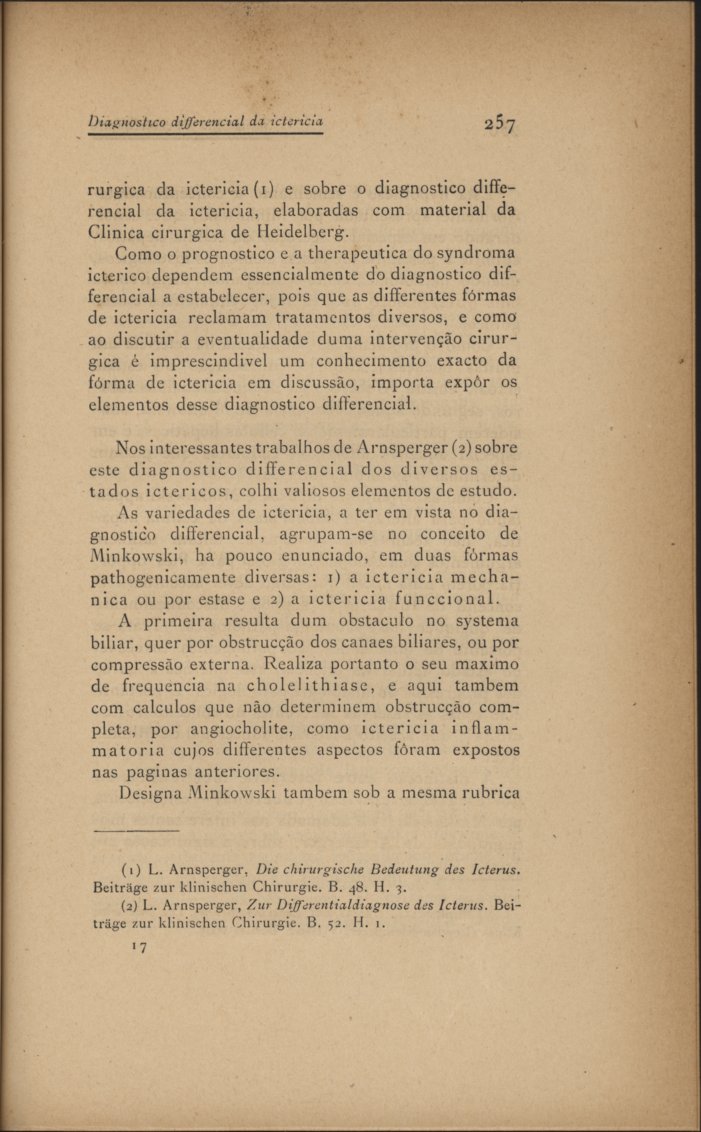 Diagnostico differencial da ictericia 257

rurgica da ictericia (1) e sobre o diagnostico differencial da ictericia, elaboradas com material da Clinica cirurgica de Heidelberg.

Como o prognostico e a therapeutica do syndroma icterico dependem essencialmente do diagnostico differencial a estabelecer, pois que as differentes fórmas de ictericia reclamam tratamentos diversos, e como ao discutir a eventualidade duma intervenção cirurgica é imprescindivel um conhecimento exacto da fórma de ictericia em discussão, importa expôr os elementos desse diagnostico differencial.

Nos interessantes trabalhos de Arnsperger (2) sobre este diagnostico differencial dos diversos estados ictericos, colhi valiosos elementos de estudo.

As variedades de ictericia, a ter em vista no diagnostico differencial, agrupam-se no conceito de Minkowski, ha pouco enunciado, em duas fórmas pathogenicamente diversas: 1) a ictericia mechanica ou por estase e 2) a ictericia funccional.

A primeira resulta dum obstaculo no systema biliar, quer por obstrucção dos canaes biliares, ou por compressão externa. Realiza portanto o seu maximo de frequencia na cholelithiase, e aqui tambem com calculos que não determinem obstrucção completa, por angiocholite, como ictericia inflammatoria cujos differentes aspectos fôram expostos nas paginas anteriores.

Designa Minkowski tambem sob a mesma rubrica

(1) L. Arnsperger, Die chirurgische Bedeutung des Icterus. Beiträge zur klinischen Chirurgie. B. 48. H. 3.
(2) L. Arnsperger, Zur Differentialdiagnose des Icterus. Beiträge zur klinischen Chirurgie. B. 52. H. 1.

17